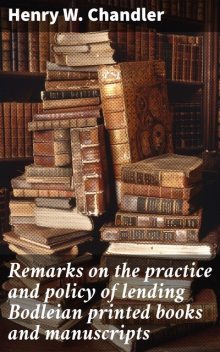 Henry W. Chandler

Remarks on the practice and policy of lending Bodleian printed books and manuscripts